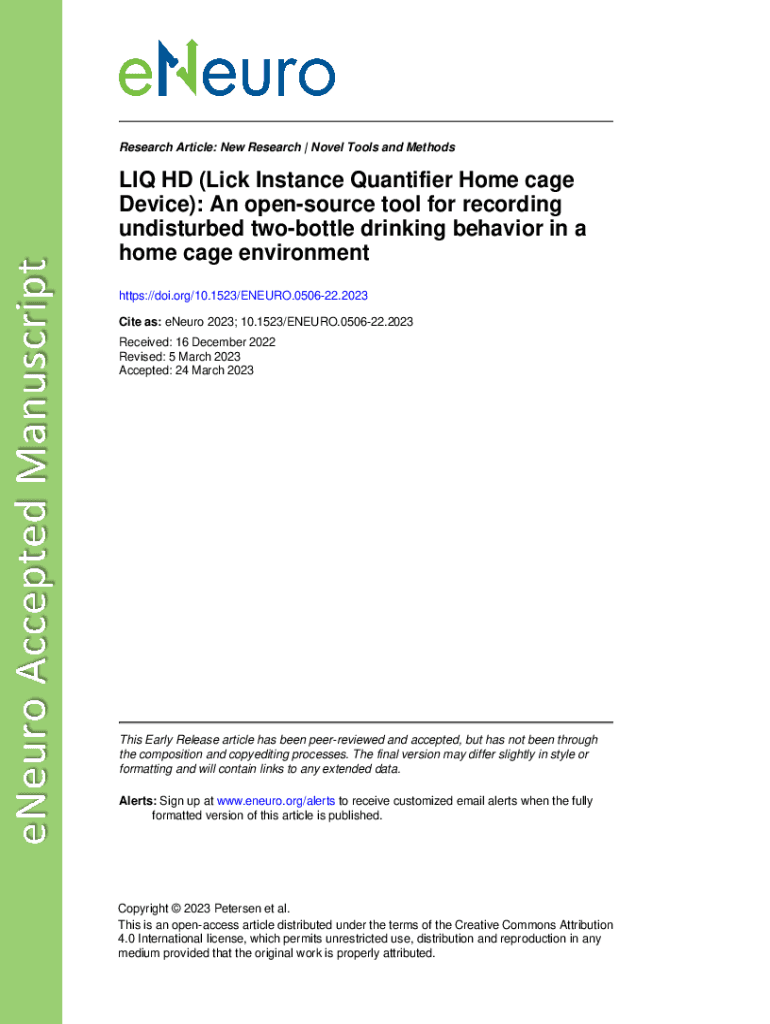 eNeuro Accepted Manuscript

eNeuro

Research Article: New Research | Novel Tools and Methods

LIQ HD (Lick Instance Quantifier Home cage Device): An open-source tool for recording undisturbed two-bottle drinking behavior in a home cage environment

https://doi.org/10.1523/ENEURO.0506-22.2023

Cite as: eNeuro 2023; 10.1523/ENEURO.0506-22.2023

Received: 16 December 2022
Revised: 5 March 2023
Accepted: 24 March 2023

This Early Release article has been peer-reviewed and accepted, but has not been through the composition and copyediting processes. The final version may differ slightly in style or formatting and will contain links to any extended data.

Alerts: Sign up at www.eneuro.org/alerts to receive customized email alerts when the fully formatted version of this article is published.

Copyright © 2023 Petersen et al.
This is an open-access article distributed under the terms of the Creative Commons Attribution 4.0 International license, which permits unrestricted use, distribution and reproduction in any medium provided that the original work is properly attributed.